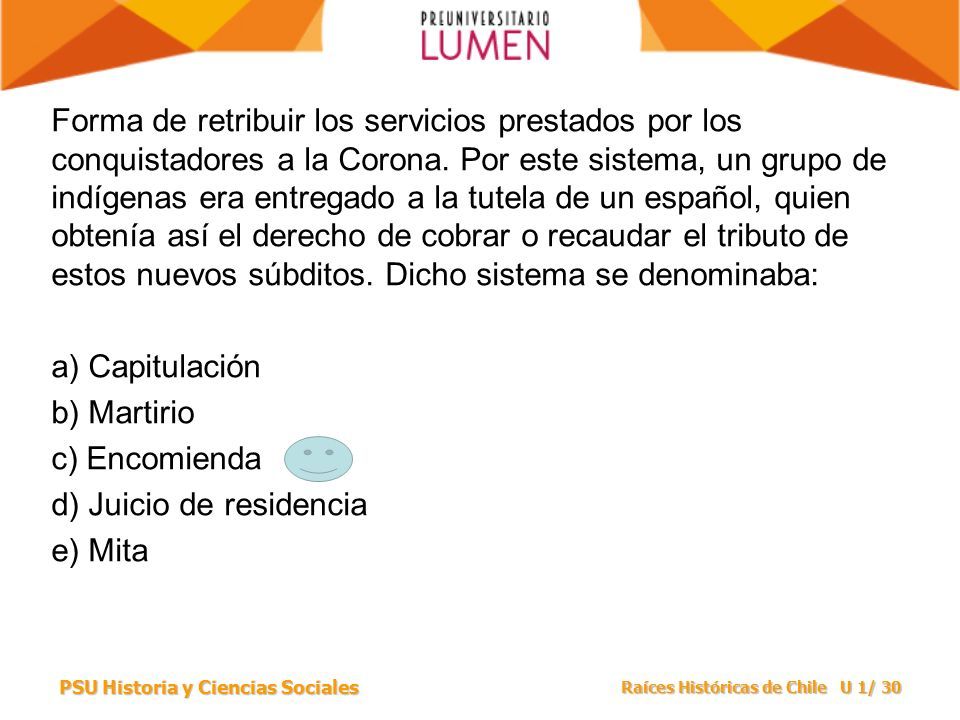 PREUNIVERSITARIO
LUMEN

Forma de retribuir los servicios prestados por los conquistadores a la Corona. Por este sistema, un grupo de indígenas era entregado a la tutela de un español, quien obtenía así el derecho de cobrar o recaudar el tributo de estos nuevos súbditos. Dicho sistema se denominaba:

a) Capitulación
b) Martirio
c) Encomienda
d) Juicio de residencia
e) Mita

PSU Historia y Ciencias Sociales

Raíces Históricas de Chile U 1/ 30